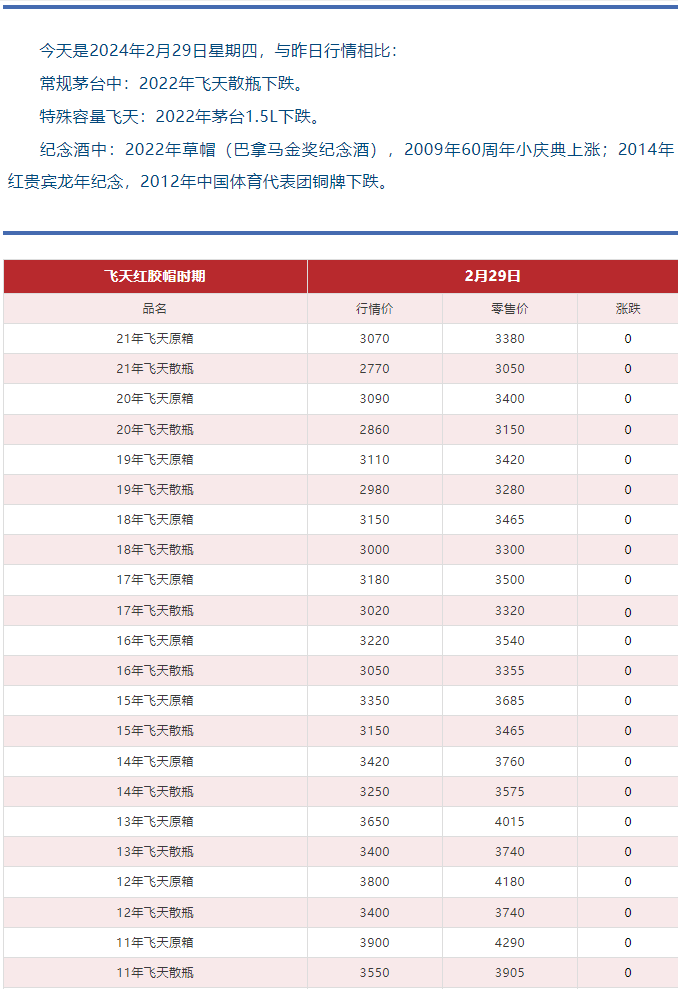 今天是2024年2月29日星期四，与昨日行情相比：

常规茅台中：2022年飞天散瓶下跌。

特殊容量飞天：2022年茅台1.5L下跌。

纪念酒中：2022年草帽（巴拿马金奖纪念酒），2009年60周年小庆典上涨；2014年红贵宾龙年纪念，2012年中国体育代表团铜牌下跌。

| 飞天红胶帽时期 | 2月29日 | | |
|---|---|---|---|
| 品名 | 行情价 | 零售价 | 涨跌 |
| 21年飞天原箱 | 3070 | 3380 | 0 |
| 21年飞天散瓶 | 2770 | 3050 | 0 |
| 20年飞天原箱 | 3090 | 3400 | 0 |
| 20年飞天散瓶 | 2860 | 3150 | 0 |
| 19年飞天原箱 | 3110 | 3420 | 0 |
| 19年飞天散瓶 | 2980 | 3280 | 0 |
| 18年飞天原箱 | 3150 | 3465 | 0 |
| 18年飞天散瓶 | 3000 | 3300 | 0 |
| 17年飞天原箱 | 3180 | 3500 | 0 |
| 17年飞天散瓶 | 3020 | 3320 | 0 |
| 16年飞天原箱 | 3220 | 3540 | 0 |
| 16年飞天散瓶 | 3050 | 3355 | 0 |
| 15年飞天原箱 | 3350 | 3685 | 0 |
| 15年飞天散瓶 | 3150 | 3465 | 0 |
| 14年飞天原箱 | 3420 | 3760 | 0 |
| 14年飞天散瓶 | 3250 | 3575 | 0 |
| 13年飞天原箱 | 3650 | 4015 | 0 |
| 13年飞天散瓶 | 3400 | 3740 | 0 |
| 12年飞天原箱 | 3800 | 4180 | 0 |
| 12年飞天散瓶 | 3400 | 3740 | 0 |
| 11年飞天原箱 | 3900 | 4290 | 0 |
| 11年飞天散瓶 | 3550 | 3905 | 0 |